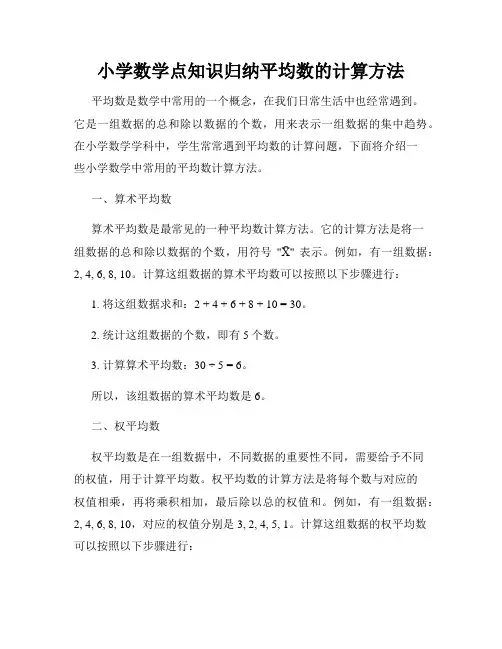 小学数学点知识归纳平均数的计算方法

平均数是数学中常用的一个概念，在我们日常生活中也经常遇到。它是一组数据的总和除以数据的个数，用来表示一组数据的集中趋势。在小学数学学科中，学生常常遇到平均数的计算问题，下面将介绍一些小学数学中常用的平均数计算方法。

一、算术平均数

算术平均数是最常见的一种平均数计算方法。它的计算方法是将一组数据的总和除以数据的个数，用符号 "$\bar{X}$" 表示。例如，有一组数据：2, 4, 6, 8, 10。计算这组数据的算术平均数可以按照以下步骤进行：

1. 将这组数据求和：$2 + 4 + 6 + 8 + 10 = 30$。

2. 统计这组数据的个数，即有 5 个数。

3. 计算算术平均数：$30 \div 5 = 6$。

所以，该组数据的算术平均数是 6。

二、权平均数

权平均数是在一组数据中，不同数据的重要性不同，需要给予不同的权值，用于计算平均数。权平均数的计算方法是将每个数与对应的权值相乘，再将乘积相加，最后除以总的权值和。例如，有一组数据：2, 4, 6, 8, 10，对应的权值分别是 3, 2, 4, 5, 1。计算这组数据的权平均数可以按照以下步骤进行：